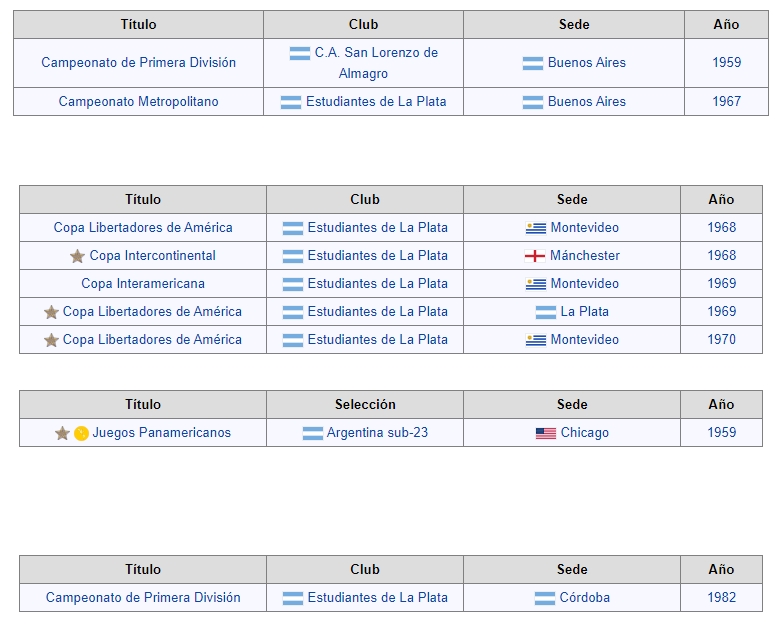 | Título | Club | Sede | Año |
|---|---|---|---|
| Campeonato de Primera División | C.A. San Lorenzo de Almagro | Buenos Aires | 1959 |
| Campeonato Metropolitano | Estudiantes de La Plata | Buenos Aires | 1967 |

| Título | Club | Sede | Año |
|---|---|---|---|
| Copa Libertadores de América | Estudiantes de La Plata | Montevideo | 1968 |
| Copa Intercontinental | Estudiantes de La Plata | Mánchester | 1968 |
| Copa Interamericana | Estudiantes de La Plata | Montevideo | 1969 |
| Copa Libertadores de América | Estudiantes de La Plata | La Plata | 1969 |
| Copa Libertadores de América | Estudiantes de La Plata | Montevideo | 1970 |

| Título | Selección | Sede | Año |
|---|---|---|---|
| Juegos Panamericanos | Argentina sub-23 | Chicago | 1959 |

| Título | Club | Sede | Año |
|---|---|---|---|
| Campeonato de Primera División | Estudiantes de La Plata | Córdoba | 1982 |